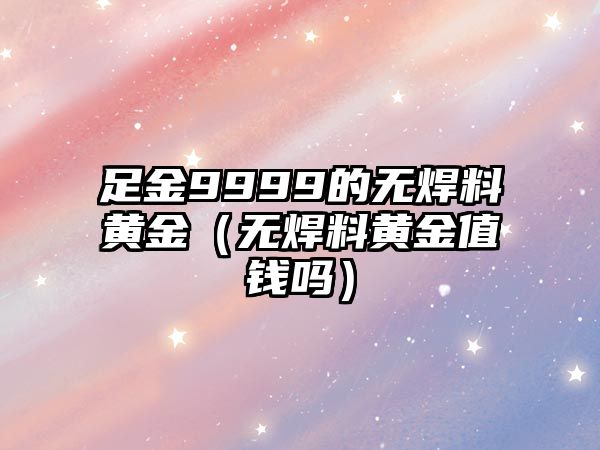 足金9999的无焊料黄金（无焊料黄金值钱吗）